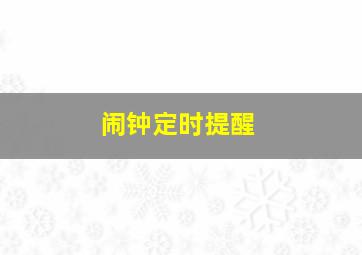 闹钟定时提醒